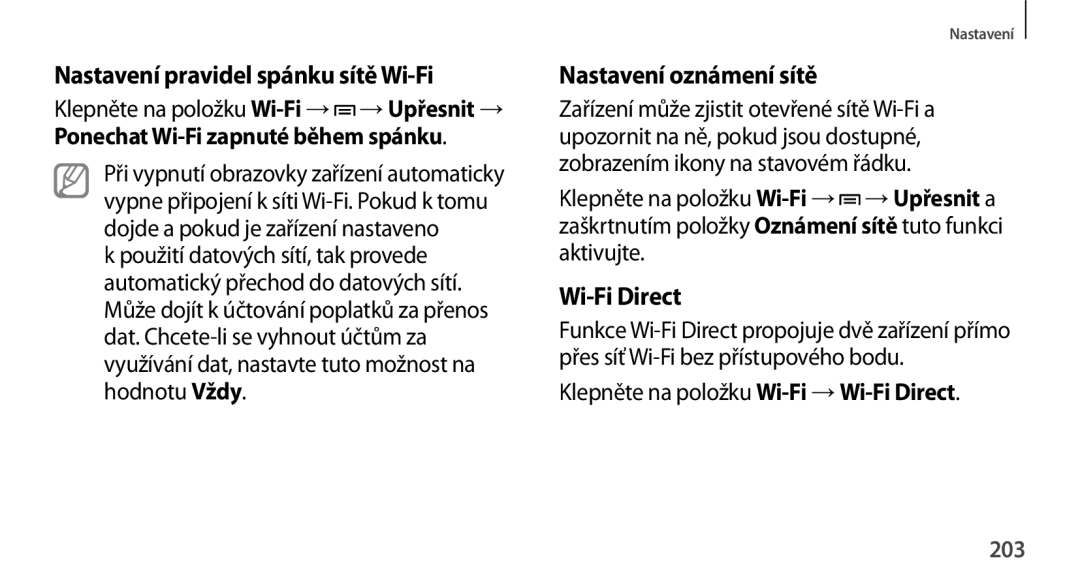 Nastavení

Nastavení pravidel spánku sítě Wi-Fi

Klepněte na položku Wi-Fi → → Upřesnit → Ponechat Wi-Fi zapnuté během spánku.

Při vypnutí obrazovky zařízení automaticky vypne připojení k síti Wi-Fi. Pokud k tomu dojde a pokud je zařízení nastaveno k použití datových sítí, tak provede automatický přechod do datových sítí. Může dojít k účtování poplatků za přenos dat. Chcete-li se vyhnout účtům za využívání dat, nastavte tuto možnost na hodnotu Vždy.

Nastavení oznámení sítě

Zařízení může zjistit otevřené sítě Wi-Fi a upozornit na ně, pokud jsou dostupné, zobrazením ikony na stavovém řádku.

Klepněte na položku Wi-Fi → → Upřesnit a zaškrtnutím položky Oznámení sítě tuto funkci aktivujte.

Wi-Fi Direct

Funkce Wi-Fi Direct propojuje dvě zařízení přímo přes síť Wi-Fi bez přístupového bodu.

Klepněte na položku Wi-Fi → Wi-Fi Direct.

203